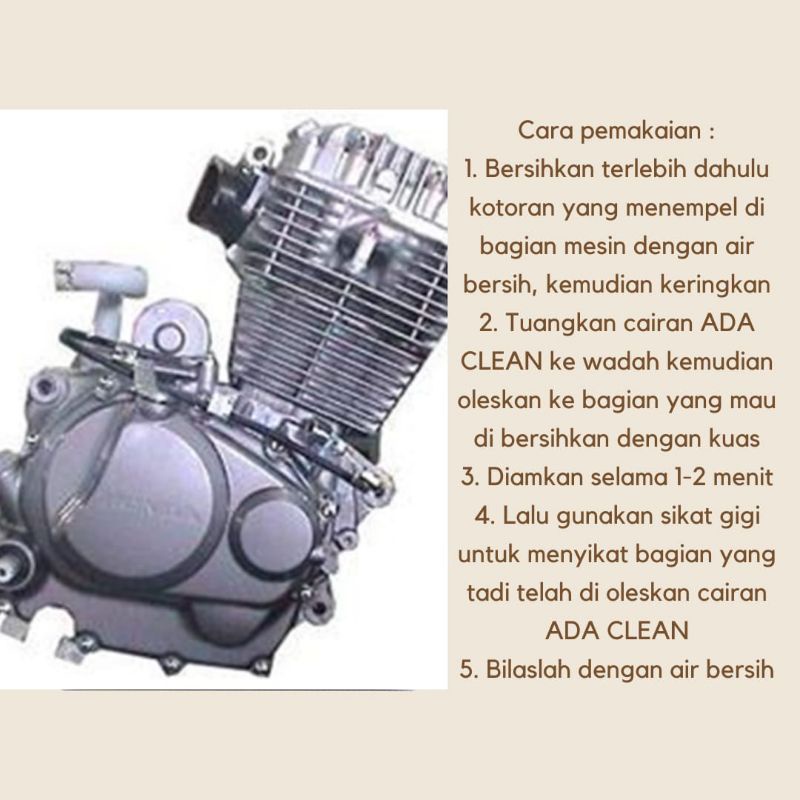 Cara pemakaian :

1. Bersihkan terlebih dahulu kotoran yang menempel di bagian mesin dengan air bersih, kemudian keringkan

2. Tuangkan cairan ADA CLEAN ke wadah kemudian oleskan ke bagian yang mau di bersihkan dengan kuas

3. Diamkan selama 1-2 menit

4. Lalu gunakan sikat gigi untuk menyikat bagian yang tadi telah di oleskan cairan ADA CLEAN

5. Bilaslah dengan air bersih